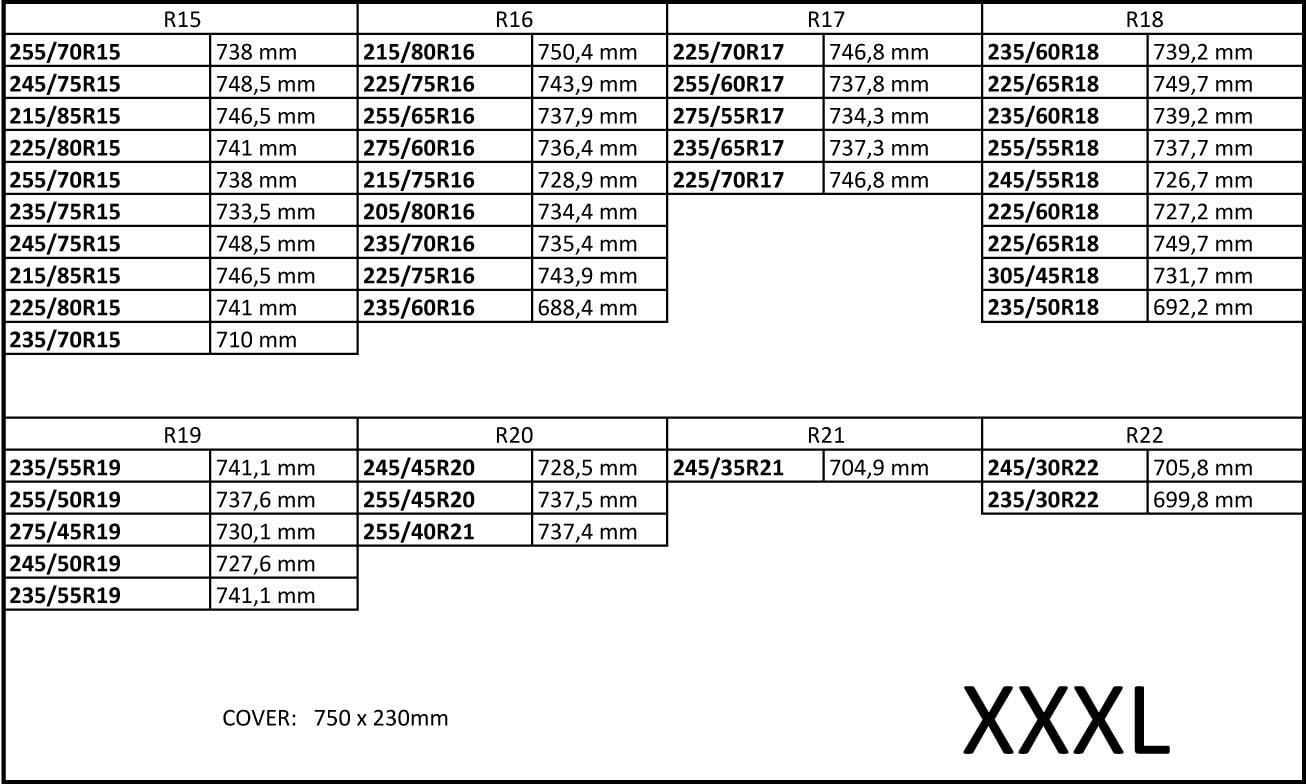 | R15 | | R16 | | R17 | | R18 | |
|---|---|---|---|---|---|---|---|
| 255/70R15 | 738 mm | 215/80R16 | 750,4 mm | 225/70R17 | 746,8 mm | 235/60R18 | 739,2 mm |
| 245/75R15 | 748,5 mm | 225/75R16 | 743,9 mm | 255/60R17 | 737,8 mm | 225/65R18 | 749,7 mm |
| 215/85R15 | 746,5 mm | 255/65R16 | 737,9 mm | 275/55R17 | 734,3 mm | 235/60R18 | 739,2 mm |
| 225/80R15 | 741 mm | 275/60R16 | 736,4 mm | 235/65R17 | 737,3 mm | 255/55R18 | 737,7 mm |
| 255/70R15 | 738 mm | 215/75R16 | 728,9 mm | 225/70R17 | 746,8 mm | 245/55R18 | 726,7 mm |
| 235/75R15 | 733,5 mm | 205/80R16 | 734,4 mm | | | 225/60R18 | 727,2 mm |
| 245/75R15 | 748,5 mm | 235/70R16 | 735,4 mm | | | 225/65R18 | 749,7 mm |
| 215/85R15 | 746,5 mm | 225/75R16 | 743,9 mm | | | 305/45R18 | 731,7 mm |
| 225/80R15 | 741 mm | 235/60R16 | 688,4 mm | | | 235/50R18 | 692,2 mm |
| 235/70R15 | 710 mm | | | | | | |

| R19 | | R20 | | R21 | | R22 | |
|---|---|---|---|---|---|---|---|
| 235/55R19 | 741,1 mm | 245/45R20 | 728,5 mm | 245/35R21 | 704,9 mm | 245/30R22 | 705,8 mm |
| 255/50R19 | 737,6 mm | 255/45R20 | 737,5 mm | | | 235/30R22 | 699,8 mm |
| 275/45R19 | 730,1 mm | 255/40R21 | 737,4 mm | | | | |
| 245/50R19 | 727,6 mm | | | | | | |
| 235/55R19 | 741,1 mm | | | | | | |

COVER: 750 x 230mm

XXXL